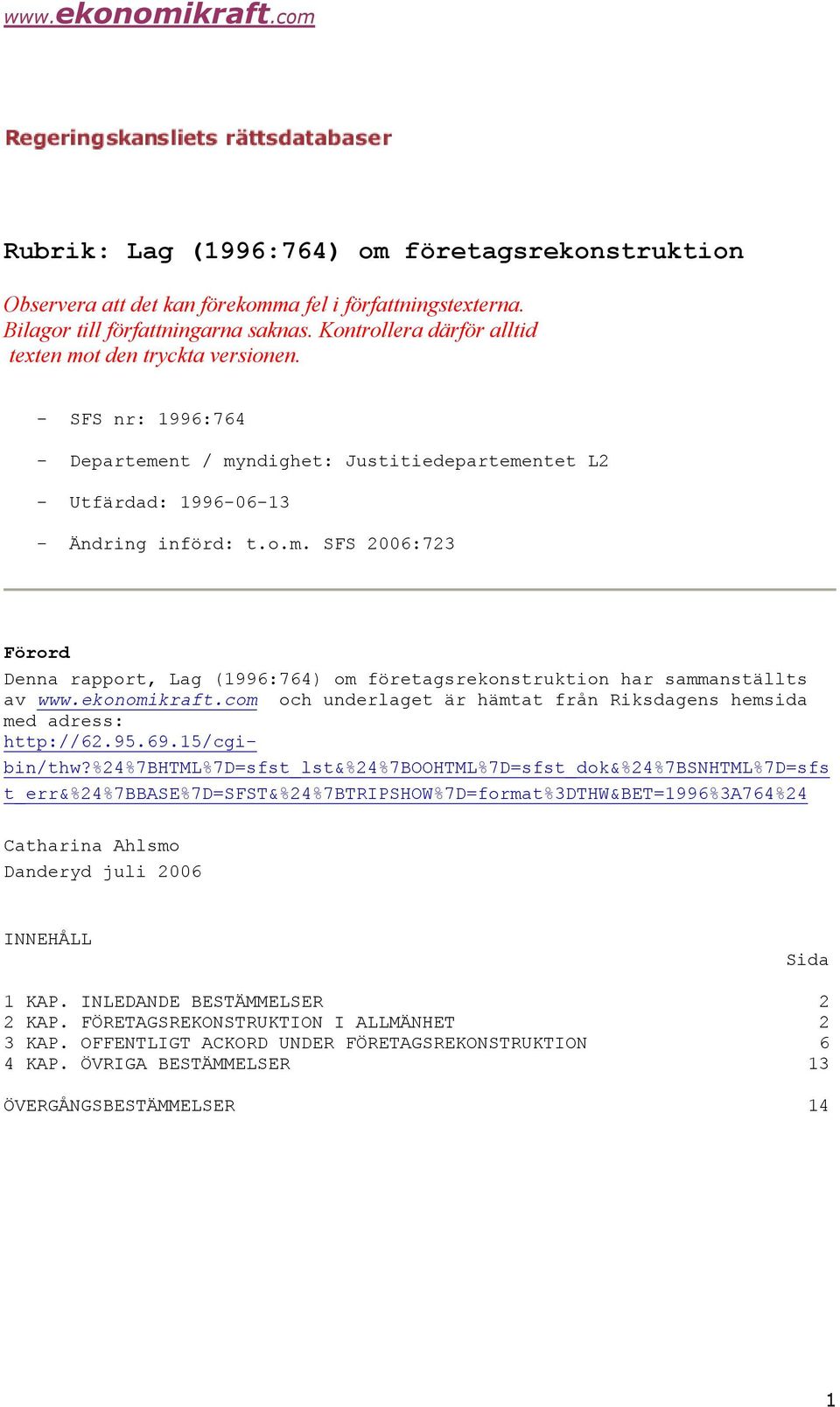 www.ekonomikraft.com

Regeringskansliets rättsdatabaser

Rubrik: Lag (1996:764) om företagsrekonstruktion

Observera att det kan förekomma fel i författningstexterna. Bilagor till författningarna saknas. Kontrollera därför alltid texten mot den tryckta versionen.

- SFS nr: 1996:764

- Departement / myndighet: Justitiedepartementet L2

- Utfärdad: 1996-06-13

- Ändring införd: t.o.m. SFS 2006:723

Förord

Denna rapport, Lag (1996:764) om företagsrekonstruktion har sammanställts av www.ekonomikraft.com och underlaget är hämtat från Riksdagens hemsida med adress: http://62.95.69.15/cgi-bin/thw?%24%7BHTML%7D=sfst_lst&%24%7BOOHTML%7D=sfst_dok&%24%7BSNHTML%7D=sfst_err&%24%7BBASE%7D=SFST&%24%7BTRIPSHOW%7D=format%3DTHW&BET=1996%3A764%24

Catharina Ahlsmo
Danderyd juli 2006

INNEHÅLL

| | Sida |
|---|---|
| 1 KAP. INLEDANDE BESTÄMMELSER | 2 |
| 2 KAP. FÖRETAGSREKONSTRUKTION I ALLMÄNHET | 2 |
| 3 KAP. OFFENTLIGT ACKORD UNDER FÖRETAGSREKONSTRUKTION | 6 |
| 4 KAP. ÖVRIGA BESTÄMMELSER | 13 |
| ÖVERGÅNGSBESTÄMMELSER | 14 |

1